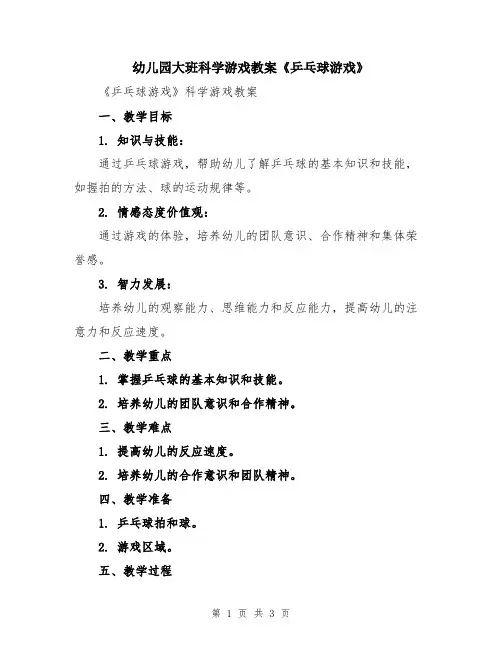 幼儿园大班科学游戏教案《乒乓球游戏》

《乒乓球游戏》科学游戏教案

一、教学目标

1. 知识与技能：

通过乒乓球游戏，帮助幼儿了解乒乓球的基本知识和技能，如握拍的方法、球的运动规律等。

2. 情感态度价值观：

通过游戏的体验，培养幼儿的团队意识、合作精神和集体荣誉感。

3. 智力发展：

培养幼儿的观察能力、思维能力和反应能力，提高幼儿的注意力和反应速度。

二、教学重点

1. 掌握乒乓球的基本知识和技能。

2. 培养幼儿的团队意识和合作精神。

三、教学难点

1. 提高幼儿的反应速度。

2. 培养幼儿的合作意识和团队精神。

四、教学准备

1. 乒乓球拍和球。

2. 游戏区域。

五、教学过程

第 1 页 共 3 页